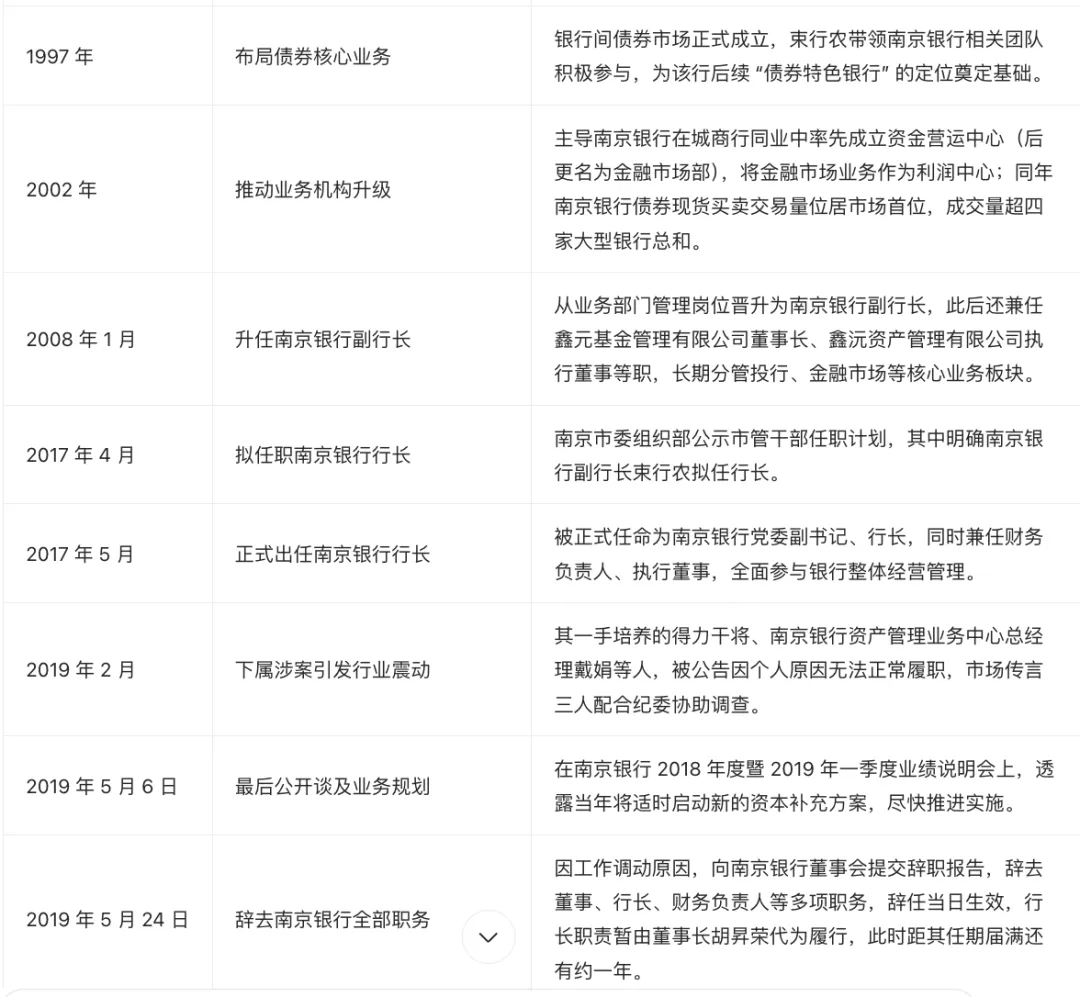 | | | |
|---|---|---|
| 1997 年 | 布局债券核心业务 | 银行间债券市场正式成立，束行农带领南京银行相关团队积极参与，为该行后续 “债券特色银行” 的定位奠定基础。 |
| 2002 年 | 推动业务机构升级 | 主导南京银行在城商行同业中率先成立资金营运中心（后更名为金融市场部），将金融市场业务作为利润中心；同年南京银行债券现货买卖交易量位居市场首位，成交量超四家大型银行总和。 |
| 2008 年 1 月 | 升任南京银行副行长 | 从业务部门管理岗位晋升为南京银行副行长，此后还兼任鑫元基金管理有限公司董事长、鑫沅资产管理有限公司执行董事等职，长期分管投行、金融市场等核心业务板块。 |
| 2017 年 4 月 | 拟任职南京银行行长 | 南京市委组织部公示市管干部任职计划，其中明确南京银行副行长束行农拟任行长。 |
| 2017 年 5 月 | 正式出任南京银行行长 | 被正式任命为南京银行党委副书记、行长，同时兼任财务负责人、执行董事，全面参与银行整体经营管理。 |
| 2019 年 2 月 | 下属涉案引发行业震动 | 其一手培养的得力干将、南京银行资产管理业务中心总经理戴娟等人，被公告因个人原因无法正常履职，市场传言三人配合纪委协助调查。 |
| 2019 年 5 月 6 日 | 最后公开谈及业务规划 | 在南京银行 2018 年度暨 2019 年一季度业绩说明会上，透露当年将适时启动新的资本补充方案，尽快推进实施。 |
| 2019 年 5 月 24 日 | 辞去南京银行全部职务 | 因工作调动原因，向南京银行董事会提交辞职报告，辞去董事、行长、财务负责人等多项职务，辞任当日生效，行长职责暂由董事长胡昇荣代为履行，此时距其任期届满还有约一年。 |